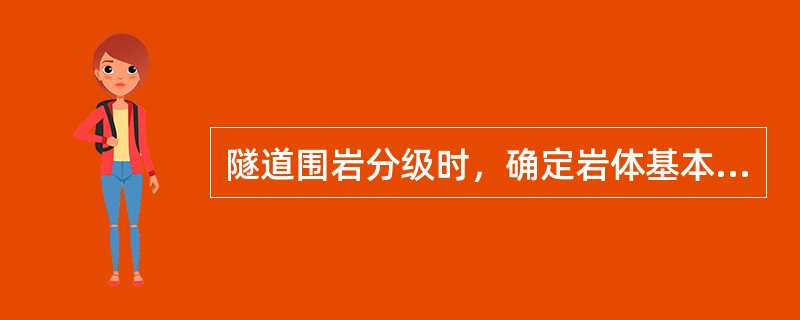 隧道围岩分级时，确定岩体基本...